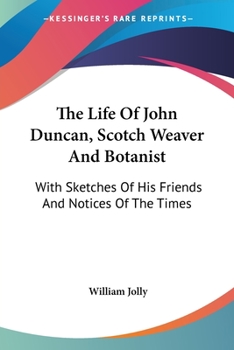 —KESSINGER'S RARE REPRINTS—

The Life Of John Duncan, Scotch Weaver And Botanist

With Sketches Of His Friends And Notices Of The Times

William Jolly